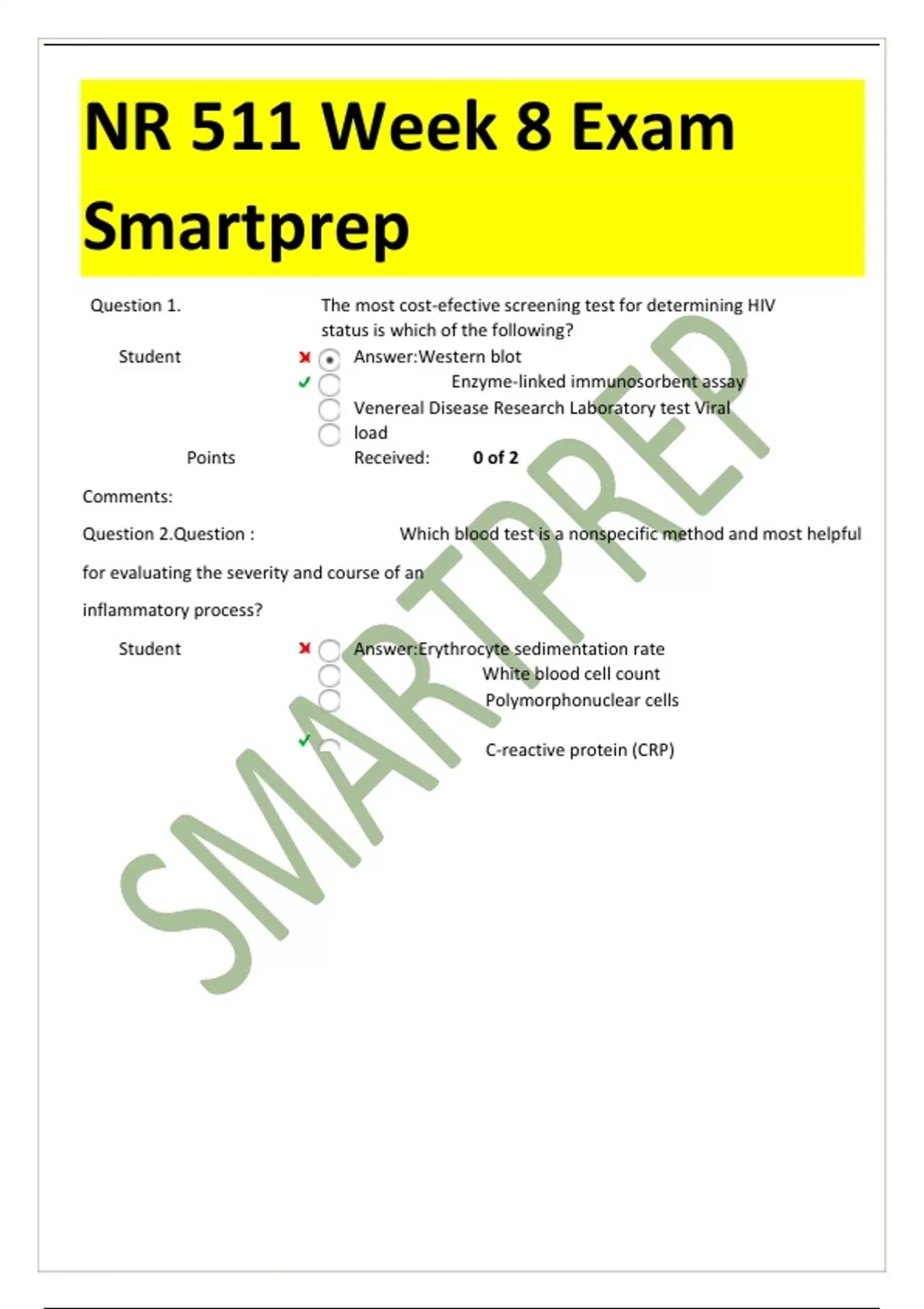 NR 511 Week 8 Exam Smartprep

Question 1. The most cost-efective screening test for determining HIV status is which of the following?

Student Answer:Western blot
Enzyme-linked immunosorbent assay
Venereal Disease Research Laboratory test Viral load

Points Received: 0 of 2

Comments:

Question 2.Question : Which blood test is a nonspecific method and most helpful for evaluating the severity and course of an inflammatory process?

Student Answer:Erythrocyte sedimentation rate
White blood cell count
Polymorphonuclear cells
C-reactive protein (CRP)

SMARTPREP